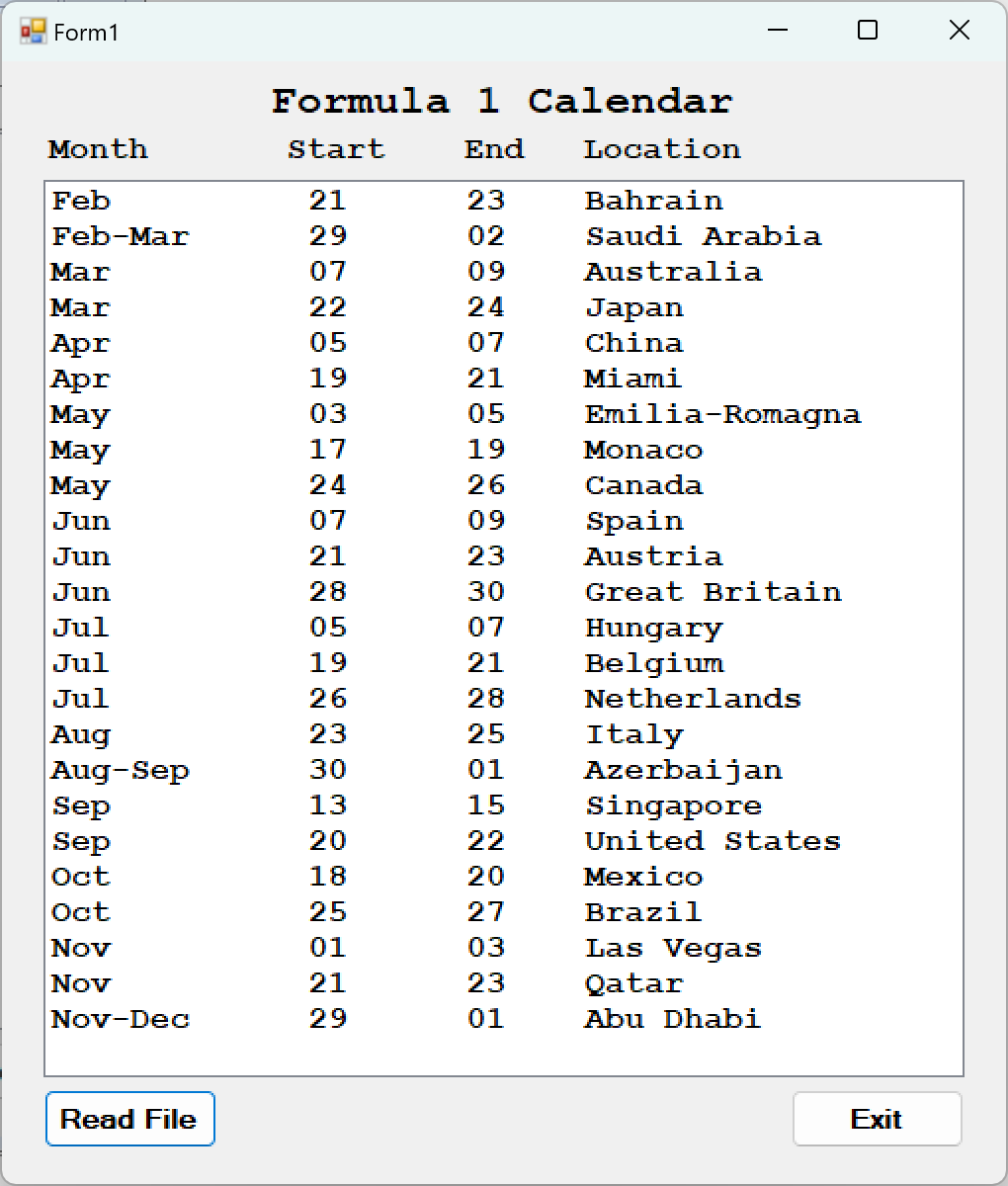 Form1

Formula 1 Calendar

| Month | Start | End | Location |
|---|---|---|---|
| Feb | 21 | 23 | Bahrain |
| Feb-Mar | 29 | 02 | Saudi Arabia |
| Mar | 07 | 09 | Australia |
| Mar | 22 | 24 | Japan |
| Apr | 05 | 07 | China |
| Apr | 19 | 21 | Miami |
| May | 03 | 05 | Emilia-Romagna |
| May | 17 | 19 | Monaco |
| May | 24 | 26 | Canada |
| Jun | 07 | 09 | Spain |
| Jun | 21 | 23 | Austria |
| Jun | 28 | 30 | Great Britain |
| Jul | 05 | 07 | Hungary |
| Jul | 19 | 21 | Belgium |
| Jul | 26 | 28 | Netherlands |
| Aug | 23 | 25 | Italy |
| Aug-Sep | 30 | 01 | Azerbaijan |
| Sep | 13 | 15 | Singapore |
| Sep | 20 | 22 | United States |
| Oct | 18 | 20 | Mexico |
| Oct | 25 | 27 | Brazil |
| Nov | 01 | 03 | Las Vegas |
| Nov | 21 | 23 | Qatar |
| Nov-Dec | 29 | 01 | Abu Dhabi |

Read File

Exit